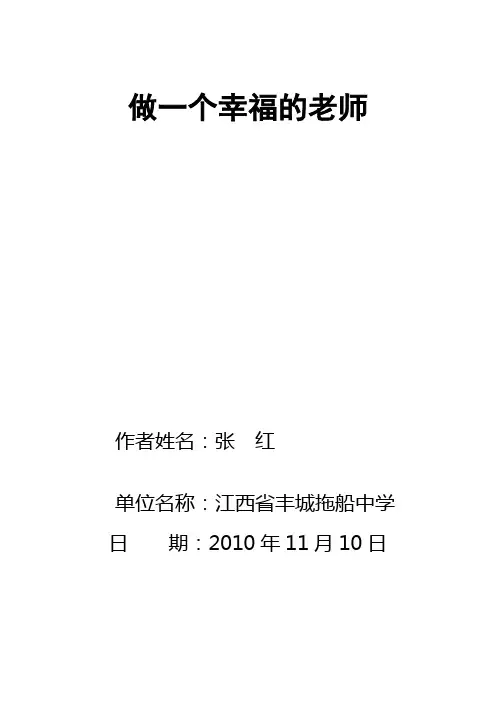 做一个幸福的老师

作者姓名：张 红

单位名称：江西省丰城拖船中学

日 期：2010年11月10日